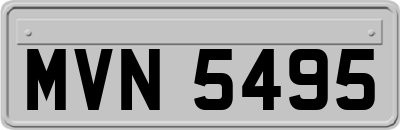 MVN 5495